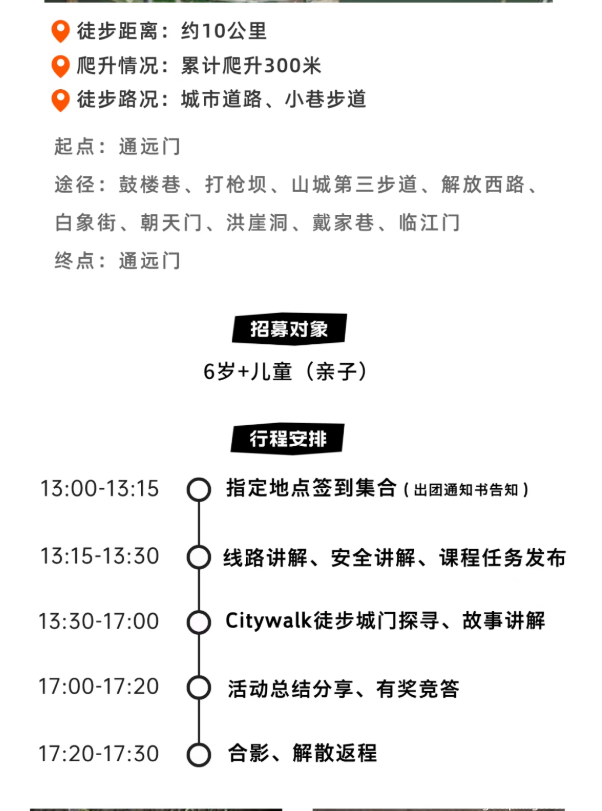 徒步距离：约10公里
爬升情况：累计爬升300米
徒步路况：城市道路、小巷步道

起点：通远门
途径：鼓楼巷、打枪坝、山城第三步道、解放西路、白象街、朝天门、洪崖洞、戴家巷、临江门
终点：通远门

招募对象

6岁+儿童（亲子）

行程安排

13:00-13:15 指定地点签到集合（出团通知书告知）
13:15-13:30 线路讲解、安全讲解、课程任务发布
13:30-17:00 Citywalk徒步城门探寻、故事讲解
17:00-17:20 活动总结分享、有奖竞答
17:20-17:30 合影、解散返程